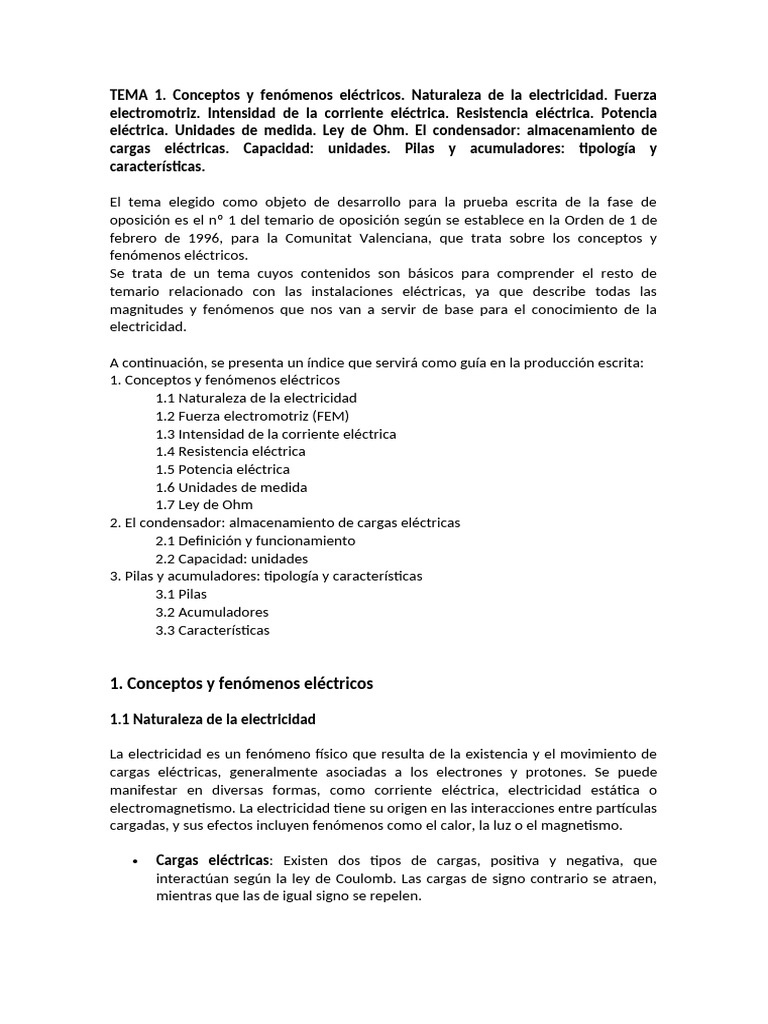 TEMA 1. Conceptos y fenómenos eléctricos. Naturaleza de la electricidad. Fuerza electromotriz. Intensidad de la corriente eléctrica. Resistencia eléctrica. Potencia eléctrica. Unidades de medida. Ley de Ohm. El condensador: almacenamiento de cargas eléctricas. Capacidad: unidades. Pilas y acumuladores: tipología y características.

El tema elegido como objeto de desarrollo para la prueba escrita de la fase de oposición es el nº 1 del temario de oposición según se establece en la Orden de 1 de febrero de 1996, para la Comunitat Valenciana, que trata sobre los conceptos y fenómenos eléctricos.
Se trata de un tema cuyos contenidos son básicos para comprender el resto de temario relacionado con las instalaciones eléctricas, ya que describe todas las magnitudes y fenómenos que nos van a servir de base para el conocimiento de la electricidad.

A continuación, se presenta un índice que servirá como guía en la producción escrita:
1. Conceptos y fenómenos eléctricos
1.1 Naturaleza de la electricidad
1.2 Fuerza electromotriz (FEM)
1.3 Intensidad de la corriente eléctrica
1.4 Resistencia eléctrica
1.5 Potencia eléctrica
1.6 Unidades de medida
1.7 Ley de Ohm
2. El condensador: almacenamiento de cargas eléctricas
2.1 Definición y funcionamiento
2.2 Capacidad: unidades
3. Pilas y acumuladores: tipología y características
3.1 Pilas
3.2 Acumuladores
3.3 Características

1. Conceptos y fenómenos eléctricos

1.1 Naturaleza de la electricidad

La electricidad es un fenómeno físico que resulta de la existencia y el movimiento de cargas eléctricas, generalmente asociadas a los electrones y protones. Se puede manifestar en diversas formas, como corriente eléctrica, electricidad estática o electromagnetismo. La electricidad tiene su origen en las interacciones entre partículas cargadas, y sus efectos incluyen fenómenos como el calor, la luz o el magnetismo.

• Cargas eléctricas: Existen dos tipos de cargas, positiva y negativa, que interactúan según la ley de Coulomb. Las cargas de signo contrario se atraen, mientras que las de igual signo se repelen.